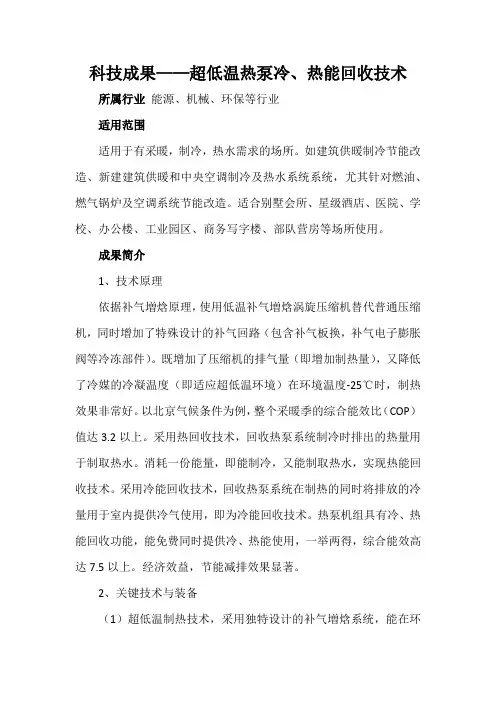 科技成果——超低温热泵冷、热能回收技术

所属行业 能源、机械、环保等行业

适用范围

适用于有采暖，制冷，热水需求的场所。如建筑供暖制冷节能改造、新建建筑供暖和中央空调制冷及热水系统系统，尤其针对燃油、燃气锅炉及空调系统节能改造。适合别墅会所、星级酒店、医院、学校、办公楼、工业园区、商务写字楼、部队营房等场所使用。

成果简介

1、技术原理

依据补气增焓原理，使用低温补气增焓涡旋压缩机替代普通压缩机，同时增加了特殊设计的补气回路（包含补气板换，补气电子膨胀阀等冷冻部件）。既增加了压缩机的排气量（即增加制热量），又降低了冷媒的冷凝温度（即适应超低温环境）在环境温度-25℃时，制热效果非常好。以北京气候条件为例，整个采暖季的综合能效比（COP）值达 3.2 以上。采用热回收技术，回收热泵系统制冷时排出的热量用于制取热水。消耗一份能量，即能制冷，又能制取热水，实现热能回收技术。采用冷能回收技术，回收热泵系统在制热的同时将排放的冷量用于室内提供冷气使用，即为冷能回收技术。热泵机组具有冷、热能回收功能，能免费同时提供冷、热能使用，一举两得，综合能效高达 7.5 以上。经济效益，节能减排效果显著。

2、关键技术与装备

（1）超低温制热技术，采用独特设计的补气增焓系统，能在环